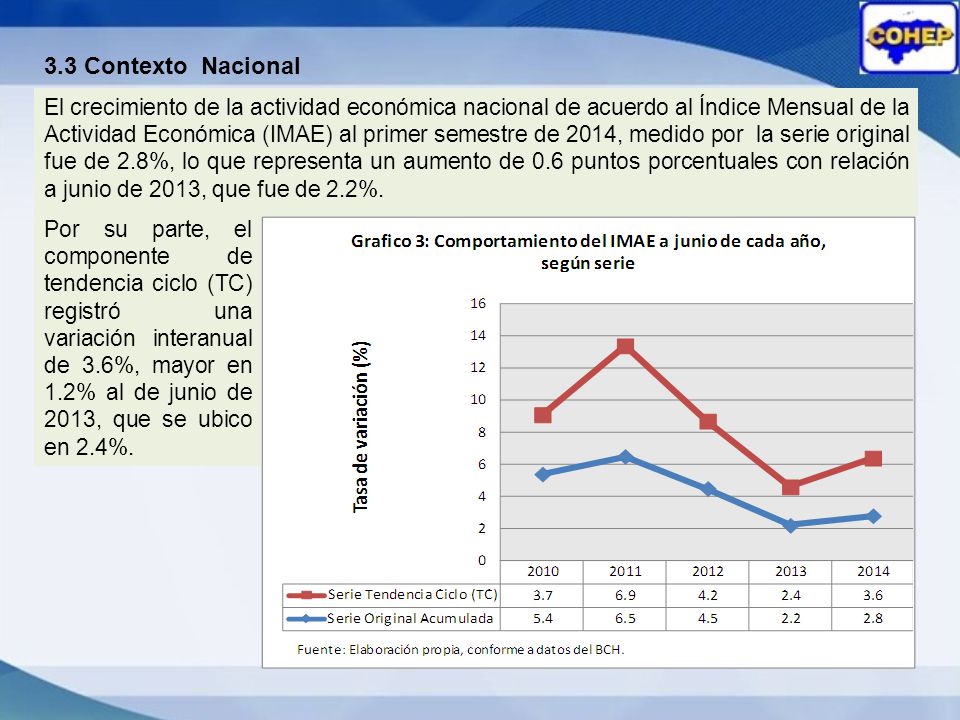 COHEP

3.3 Contexto Nacional

El crecimiento de la actividad económica nacional de acuerdo al Índice Mensual de la Actividad Económica (IMAE) al primer semestre de 2014, medido por la serie original fue de 2.8%, lo que representa un aumento de 0.6 puntos porcentuales con relación a junio de 2013, que fue de 2.2%.

Por su parte, el componente de tendencia ciclo (TC) registró una variación interanual de 3.6%, mayor en 1.2% al de junio de 2013, que se ubico en 2.4%.

Grafico 3: Comportamiento del IMAE a junio de cada año, según serie

Tasa de variación (%)

16
14
12
10
8
6
4
2
0

| | 2010 | 2011 | 2012 | 2013 | 2014 |
|---|---|---|---|---|---|
| Serie Tendencia Ciclo (TC) | 3.7 | 6.9 | 4.2 | 2.4 | 3.6 |
| Serie Original Acumulada | 5.4 | 6.5 | 4.5 | 2.2 | 2.8 |

Fuente: Elaboración propia, conforme a datos del BCH.